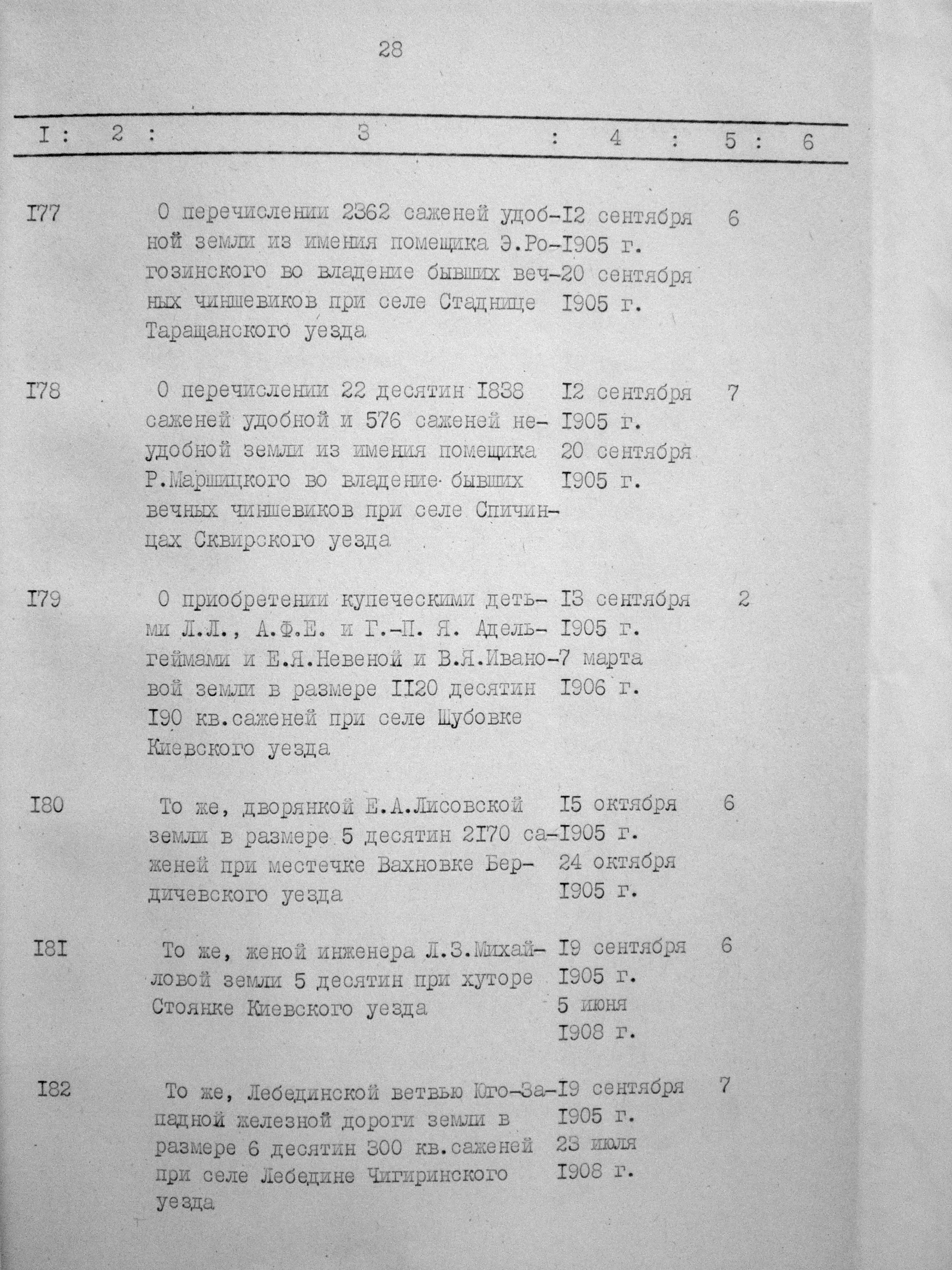 28

| I | 2 | 3 | 4 | 5 | 6 |
|---|---|---|---|---|---|
| I77 | | О перечислении 2362 саженей удобной земли из имения помещика Э.Рогозинского во владение бывших вечных чиншевиков при селе Стаднице Таращанского уезда | I2 сентября I905 г. 20 сентября I905 г. | 6 | |
| I78 | | О перечислении 22 десятин I838 саженей удобной и 576 саженей неудобной земли из имения помещика Р.Маршицкого во владение бывших вечных чиншевиков при селе Спичинцах Сквирского уезда | I2 сентября I905 г. 20 сентября I905 г. | 7 | |
| I79 | | О приобретении купеческими детьми Л.Л., А.Ф.Е. и Г.-П. Я. Адельгеймами и Е.Я.Невеной и В.Я.Ивановой земли в размере II20 десятин I90 кв.саженей при селе Шубовке Киевского уезда | I3 сентября I905 г. 7 марта I906 г. | 2 | |
| I80 | | То же, дворянкой Е.А.Лисовской земли в размере 5 десятин 2I70 саженей при местечке Вахновке Бердичевского уезда | I5 октября I905 г. 24 октября I905 г. | 6 | |
| I8I | | То же, женой инженера Л.З.Михайловой земли 5 десятин при хуторе Стоянке Киевского уезда | I9 сентября I905 г. 5 июня I908 г. | 6 | |
| I82 | | То же, Лебединской ветвью Юго-Западной железной дороги земли в размере 6 десятин 300 кв.саженей при селе Лебедине Чигиринского уезда | I9 сентября I905 г. 23 июля I908 г. | 7 | |